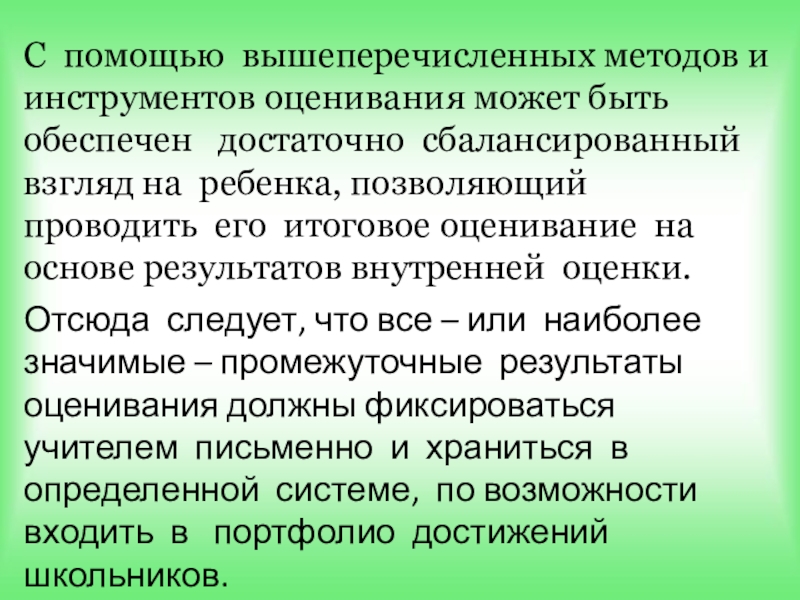 С помощью вышеперечисленных методов и инструментов оценивания может быть обеспечен достаточно сбалансированный взгляд на ребенка, позволяющий проводить его итоговое оценивание на основе результатов внутренней оценки.

Отсюда следует, что все – или наиболее значимые – промежуточные результаты оценивания должны фиксироваться учителем письменно и храниться в определенной системе, по возможности входить в портфолио достижений школьников.